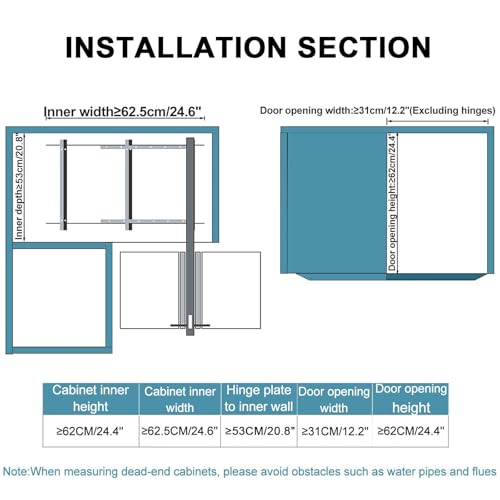 INSTALLATION SECTION

Inner width≥62.5cm/24.6"

Inner depth≥53cm/20.8"

Door opening width:≥31cm/12.2"(Excluding hinges)

Door opening height:≥62cm/24.4"

| Cabinet inner height | Cabinet inner width | Hinge plate to inner wall | Door opening width | Door opening height |
|---|---|---|---|---|
| ≥62CM/24.4" | ≥62.5CM/24.6" | ≥53CM/20.8" | ≥31CM/12.2" | ≥62CM/24.4" |

Note:When measuring dead-end cabinets, please avoid obstacles such as water pipes and flues